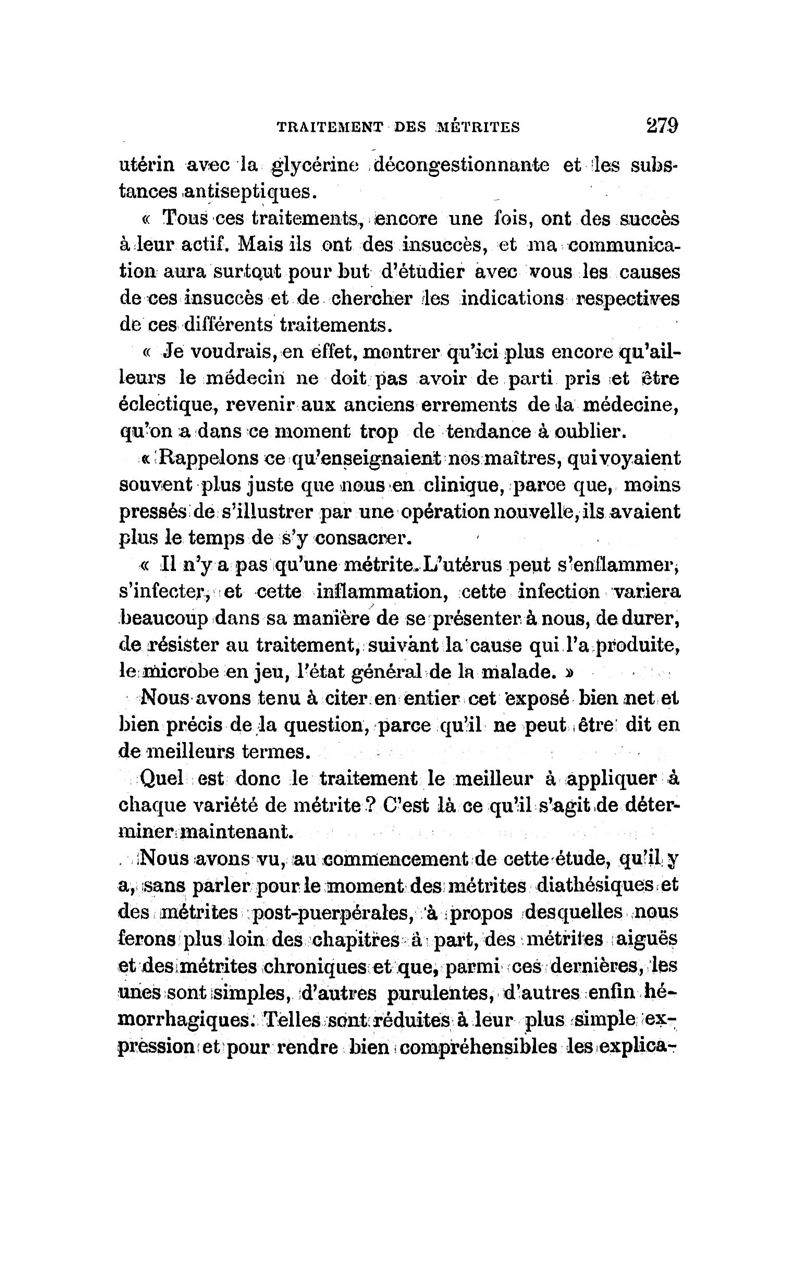 TRAITEMENT DES MÉTRITES 279

utérin avec la glycérine décongestionnante et les substances antiseptiques.

« Tous ces traitements, encore une fois, ont des succès à leur actif. Mais ils ont des insuccès, et ma communication aura surtout pour but d'étudier avec vous les causes de ces insuccès et de chercher les indications respectives de ces différents traitements.

« Je voudrais, en effet, montrer qu'ici plus encore qu'ailleurs le médecin ne doit pas avoir de parti pris et être éclectique, revenir aux anciens errements de la médecine, qu'on a dans ce moment trop de tendance à oublier.

« Rappelons ce qu'enseignaient nos maîtres, qui voyaient souvent plus juste que nous en clinique, parce que, moins pressés de s'illustrer par une opération nouvelle, ils avaient plus le temps de s'y consacrer.

« Il n'y a pas qu'une métrite. L'utérus peut s'enflammer, s'infecter, et cette inflammation, cette infection variera beaucoup dans sa manière de se présenter à nous, de durer, de résister au traitement, suivant la cause qui l'a produite, le microbe en jeu, l'état général de la malade. »

Nous avons tenu à citer en entier cet exposé bien net et bien précis de la question, parce qu'il ne peut être dit en de meilleurs termes.

Quel est donc le traitement le meilleur à appliquer à chaque variété de métrite ? C'est là ce qu'il s'agit de déterminer maintenant.

Nous avons vu, au commencement de cette étude, qu'il y a, sans parler pour le moment des métrites diathésiques et des métrites post-puerpérales, à propos desquelles nous ferons plus loin des chapitres à part, des métrites aiguës et des métrites chroniques et que, parmi ces dernières, les unes sont simples, d'autres purulentes, d'autres enfin hémorrhagiques. Telles sont réduites à leur plus simple expression et pour rendre bien compréhensibles les explica-